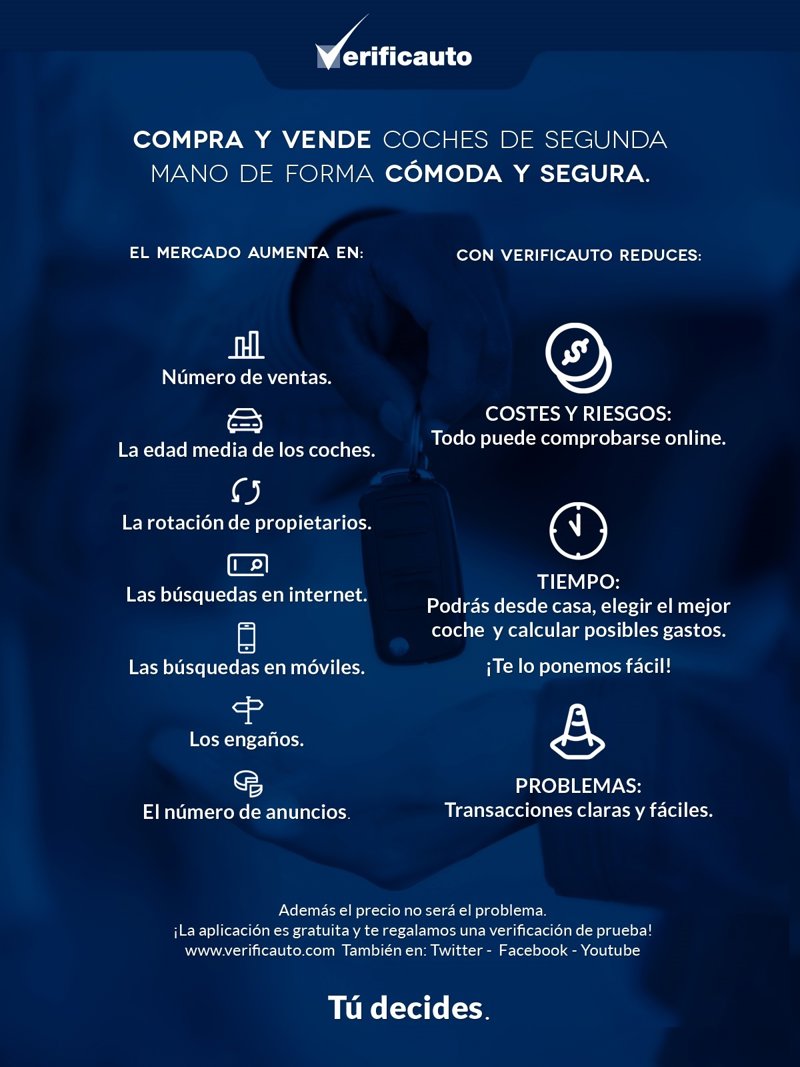 Verificauto

COMPRA Y VENDE COCHES DE SEGUNDA MANO DE FORMA CÓMODA Y SEGURA.

EL MERCADO AUMENTA EN:

Número de ventas.

La edad media de los coches.

La rotación de propietarios.

Las búsquedas en internet.

Las búsquedas en móviles.

Los engaños.

El número de anuncios.

CON VERIFICAUTO REDUCES:

COSTES Y RIESGOS:
Todo puede comprobarse online.

TIEMPO:
Podrás desde casa, elegir el mejor coche y calcular posibles gastos.

¡Te lo ponemos fácil!

PROBLEMAS:
Transacciones claras y fáciles.

Además el precio no será el problema.
¡La aplicación es gratuita y te regalamos una verificación de prueba!
www.verificauto.com También en: Twitter - Facebook - Youtube

Tú decides.